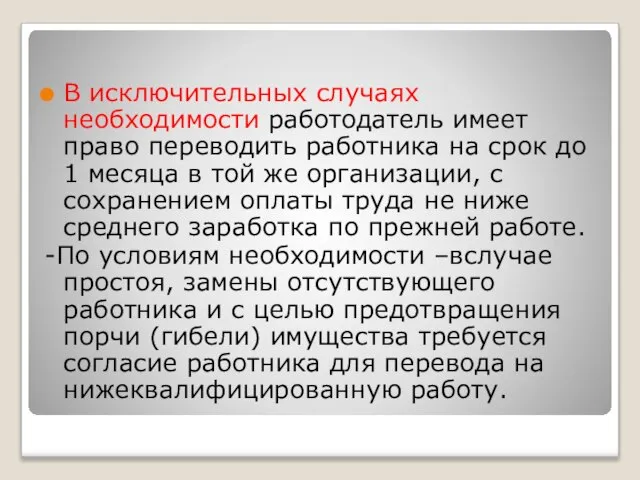 В исключительных случаях необходимости работодатель имеет право переводить работника на срок до 1 месяца в той же организации, с сохранением оплаты труда не ниже среднего заработка по прежней работе.

-По условиям необходимости –вслучае простоя, замены отсутствующего работника и с целью предотвращения порчи (гибели) имущества требуется согласие работника для перевода на нижеквалифицированную работу.